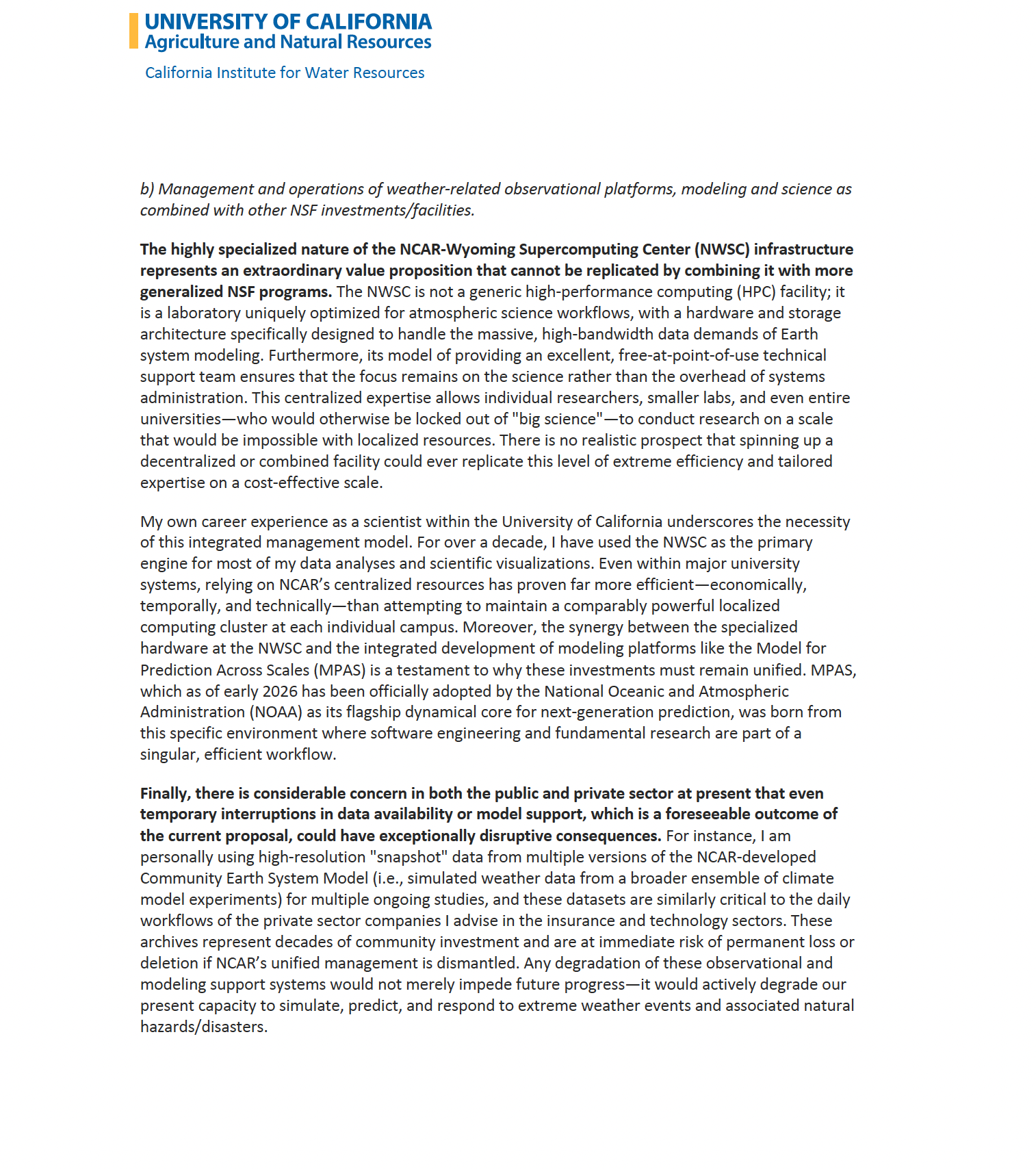 UNIVERSITY OF CALIFORNIA
Agriculture and Natural Resources

California Institute for Water Resources

b) Management and operations of weather-related observational platforms, modeling and science as combined with other NSF investments/facilities.

The highly specialized nature of the NCAR-Wyoming Supercomputing Center (NWSC) infrastructure represents an extraordinary value proposition that cannot be replicated by combining it with more generalized NSF programs. The NWSC is not a generic high-performance computing (HPC) facility; it is a laboratory uniquely optimized for atmospheric science workflows, with a hardware and storage architecture specifically designed to handle the massive, high-bandwidth data demands of Earth system modeling. Furthermore, its model of providing an excellent, free-at-point-of-use technical support team ensures that the focus remains on the science rather than the overhead of systems administration. This centralized expertise allows individual researchers, smaller labs, and even entire universities—who would otherwise be locked out of "big science"—to conduct research on a scale that would be impossible with localized resources. There is no realistic prospect that spinning up a decentralized or combined facility could ever replicate this level of extreme efficiency and tailored expertise on a cost-effective scale.

My own career experience as a scientist within the University of California underscores the necessity of this integrated management model. For over a decade, I have used the NWSC as the primary engine for most of my data analyses and scientific visualizations. Even within major university systems, relying on NCAR's centralized resources has proven far more efficient—economically, temporally, and technically—than attempting to maintain a comparably powerful localized computing cluster at each individual campus. Moreover, the synergy between the specialized hardware at the NWSC and the integrated development of modeling platforms like the Model for Prediction Across Scales (MPAS) is a testament to why these investments must remain unified. MPAS, which as of early 2026 has been officially adopted by the National Oceanic and Atmospheric Administration (NOAA) as its flagship dynamical core for next-generation prediction, was born from this specific environment where software engineering and fundamental research are part of a singular, efficient workflow.

Finally, there is considerable concern in both the public and private sector at present that even temporary interruptions in data availability or model support, which is a foreseeable outcome of the current proposal, could have exceptionally disruptive consequences. For instance, I am personally using high-resolution "snapshot" data from multiple versions of the NCAR-developed Community Earth System Model (i.e., simulated weather data from a broader ensemble of climate model experiments) for multiple ongoing studies, and these datasets are similarly critical to the daily workflows of the private sector companies I advise in the insurance and technology sectors. These archives represent decades of community investment and are at immediate risk of permanent loss or deletion if NCAR's unified management is dismantled. Any degradation of these observational and modeling support systems would not merely impede future progress—it would actively degrade our present capacity to simulate, predict, and respond to extreme weather events and associated natural hazards/disasters.